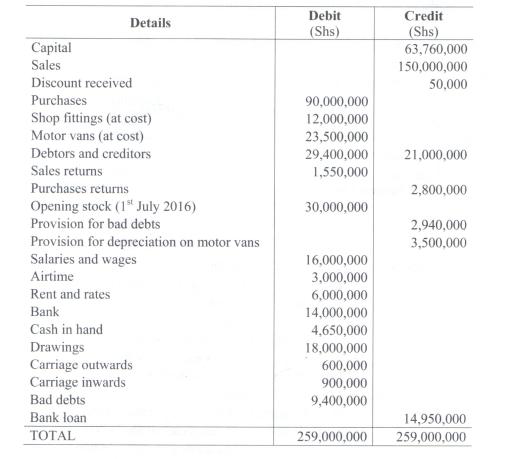 | Details | Debit (Shs) | Credit (Shs) |
|---|---|---|
| Capital | | 63,760,000 |
| Sales | | 150,000,000 |
| Discount received | | 50,000 |
| Purchases | 90,000,000 | |
| Shop fittings (at cost) | 12,000,000 | |
| Motor vans (at cost) | 23,500,000 | |
| Debtors and creditors | 29,400,000 | 21,000,000 |
| Sales returns | 1,550,000 | |
| Purchases returns | | 2,800,000 |
| Opening stock ($1^{st}$ July 2016) | 30,000,000 | |
| Provision for bad debts | | 2,940,000 |
| Provision for depreciation on motor vans | | 3,500,000 |
| Salaries and wages | 16,000,000 | |
| Airtime | 3,000,000 | |
| Rent and rates | 6,000,000 | |
| Bank | 14,000,000 | |
| Cash in hand | 4,650,000 | |
| Drawings | 18,000,000 | |
| Carriage outwards | 600,000 | |
| Carriage inwards | 900,000 | |
| Bad debts | 9,400,000 | |
| Bank loan | | 14,950,000 |
| TOTAL | 259,000,000 | 259,000,000 |